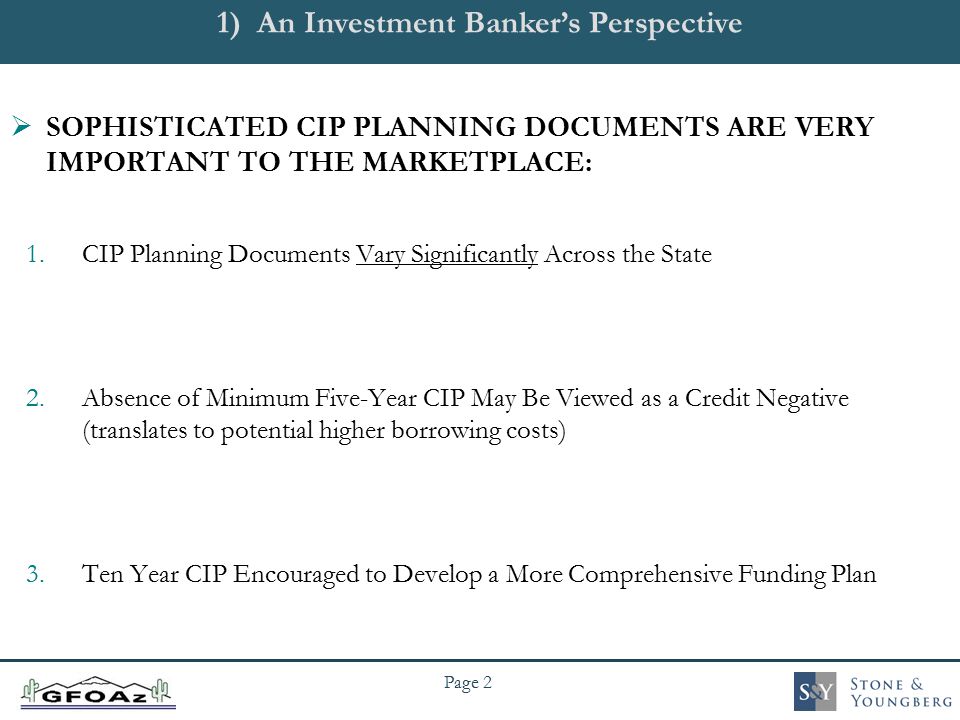 1) An Investment Banker's Perspective

➢ SOPHISTICATED CIP PLANNING DOCUMENTS ARE VERY IMPORTANT TO THE MARKETPLACE:

1. CIP Planning Documents Vary Significantly Across the State

2. Absence of Minimum Five-Year CIP May Be Viewed as a Credit Negative (translates to potential higher borrowing costs)

3. Ten Year CIP Encouraged to Develop a More Comprehensive Funding Plan

GFOAz

Page 2

S&Y STONE & YOUNGBERG